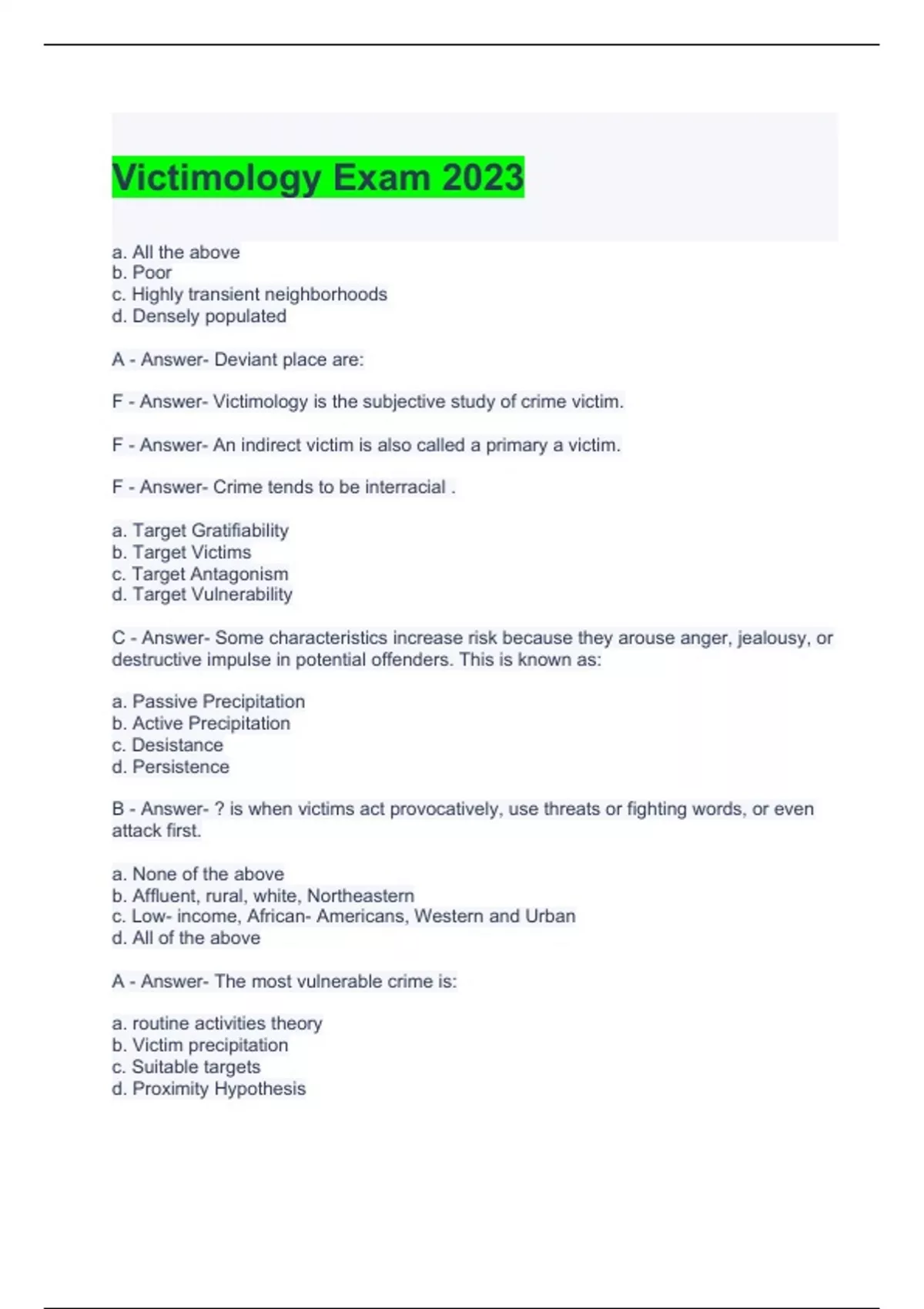 Victimology Exam 2023

a. All the above
b. Poor
c. Highly transient neighborhoods
d. Densely populated

A - Answer- Deviant place are:

F - Answer- Victimology is the subjective study of crime victim.

F - Answer- An indirect victim is also called a primary a victim.

F - Answer- Crime tends to be interracial .

a. Target Gratifiability
b. Target Victims
c. Target Antagonism
d. Target Vulnerability

C - Answer- Some characteristics increase risk because they arouse anger, jealousy, or destructive impulse in potential offenders. This is known as:

a. Passive Precipitation
b. Active Precipitation
c. Desistance
d. Persistence

B - Answer- ? is when victims act provocatively, use threats or fighting words, or even attack first.

a. None of the above
b. Affluent, rural, white, Northeastern
c. Low- income, African- Americans, Western and Urban
d. All of the above

A - Answer- The most vulnerable crime is:

a. routine activities theory
b. Victim precipitation
c. Suitable targets
d. Proximity Hypothesis